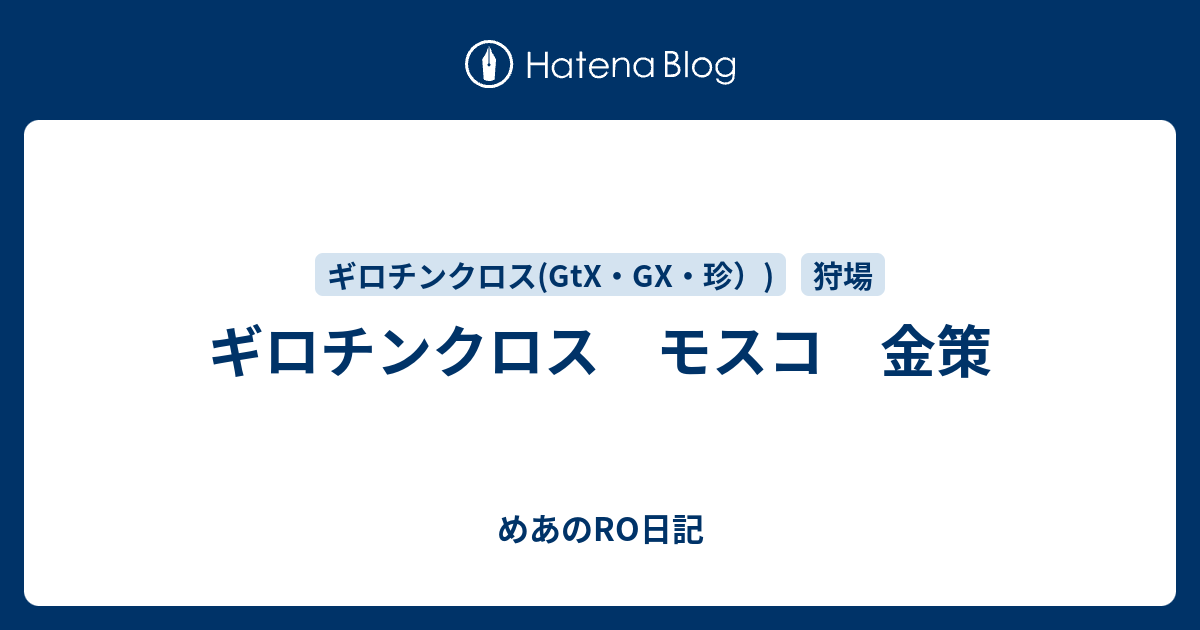 Hatena Blog

ギロチンクロス(GtX・GX・珍）)

狩場

ギロチンクロス　モスコ　金策

めあのRO日記